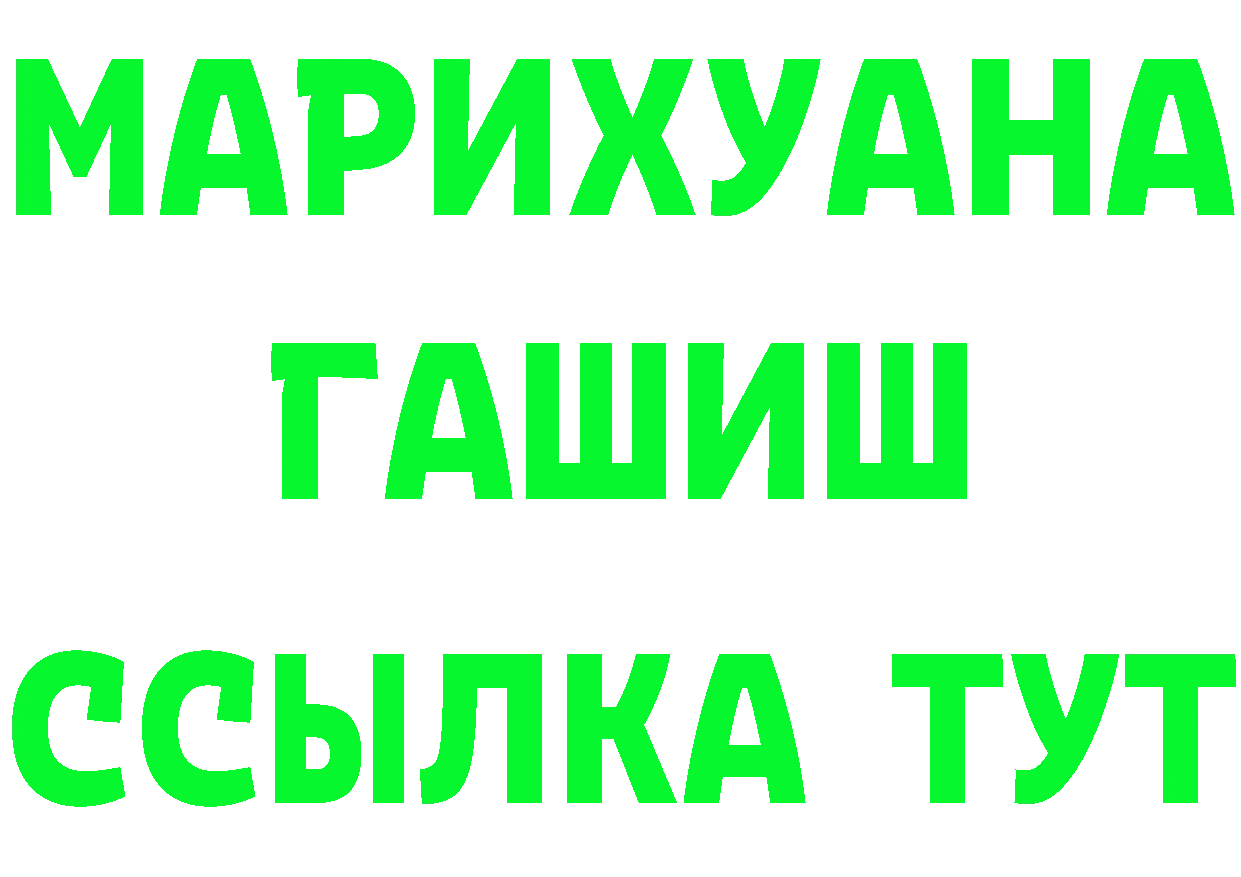 МАРИХУАНА
ГАШИШ
ССЫЛКА ТУТ